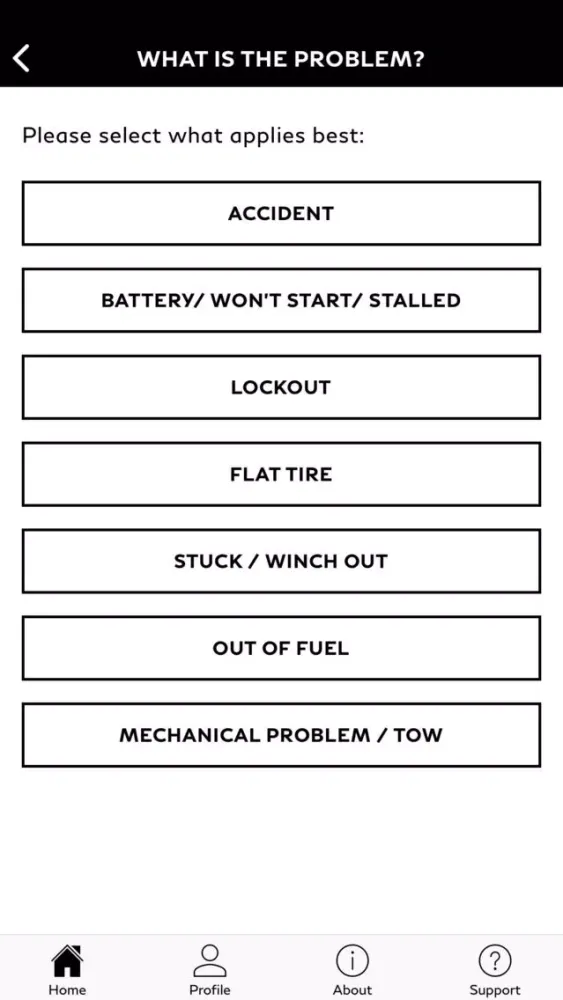 WHAT IS THE PROBLEM?

Please select what applies best:

ACCIDENT

BATTERY/ WON'T START/ STALLED

LOCKOUT

FLAT TIRE

STUCK / WINCH OUT

OUT OF FUEL

MECHANICAL PROBLEM / TOW

Home

Profile

About

Support